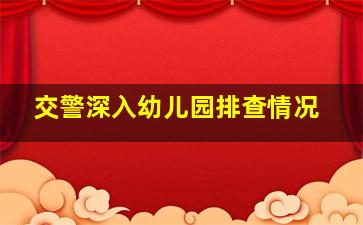 交警深入幼儿园排查情况